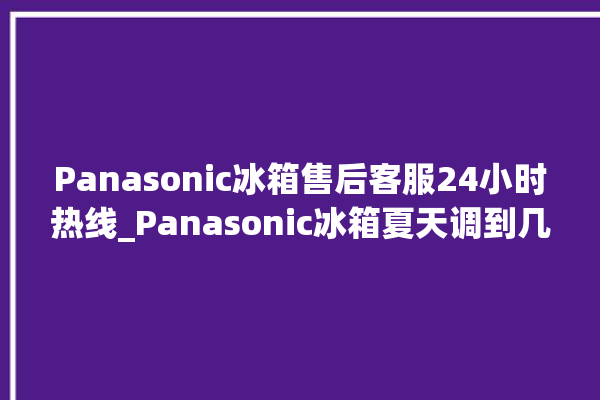 Panasonic冰箱售后客服24小时热线_Panasonic冰箱夏天调到几